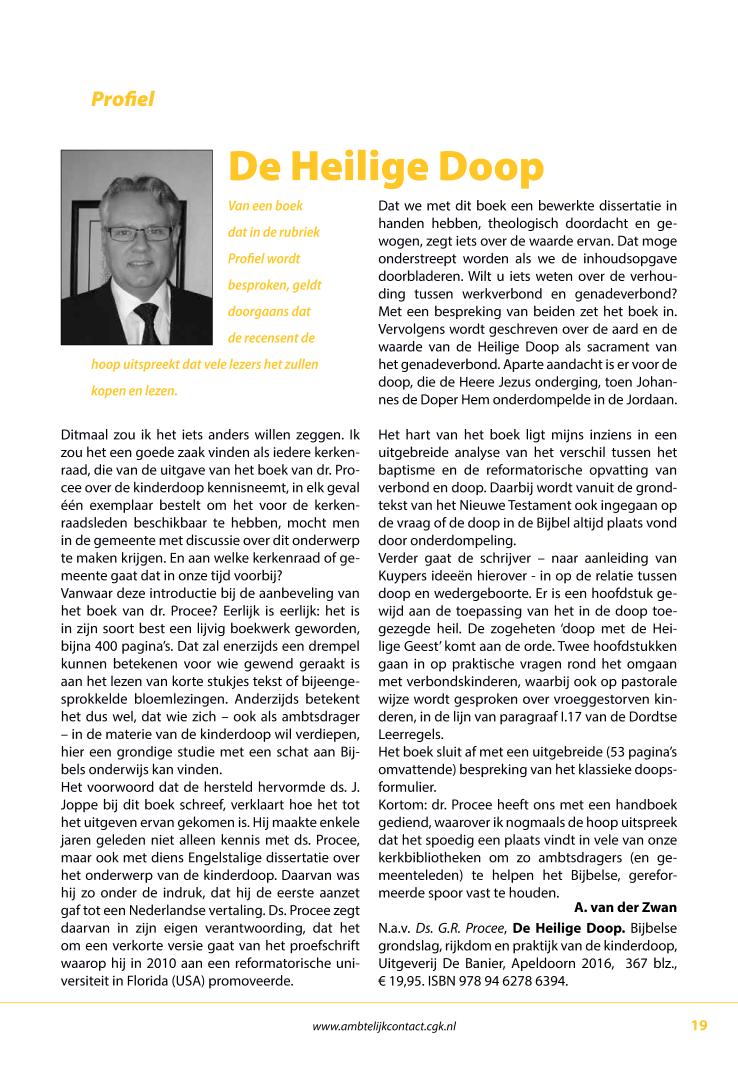 Profiel

De Heilige Doop

Van een boek dat in de rubriek Profiel wordt besproken, geldt doorgaans dat de recensent de hoop uitspreekt dat vele lezers het zullen kopen en lezen.

Ditmaal zou ik het iets anders willen zeggen. Ik zou het een goede zaak vinden als iedere kerkenraad, die van de uitgave van het boek van dr. Procee over de kinderdoop kennisneemt, in elk geval één exemplaar bestelt om het voor de kerkenraadsleden beschikbaar te hebben, mocht men in de gemeente met discussie over dit onderwerp te maken krijgen. En aan welke kerkenraad of gemeente gaat dat in onze tijd voorbij?
Vanwaar deze introductie bij de aanbeveling van het boek van dr. Procee? Eerlijk is eerlijk: het is in zijn soort best een lijvig boekwerk geworden, bijna 400 pagina's. Dat zal enerzijds een drempel kunnen betekenen voor wie gewend geraakt is aan het lezen van korte stukjes tekst of bijeengesprokkelde bloemlezingen. Anderzijds betekent het dus wel, dat wie zich – ook als ambtsdrager – in de materie van de kinderdoop wil verdiepen, hier een grondige studie met een schat aan Bijbels onderwijs kan vinden.
Het voorwoord dat de hersteld hervormde ds. J. Joppe bij dit boek schreef, verklaart hoe het tot het uitgeven ervan gekomen is. Hij maakte enkele jaren geleden niet alleen kennis met ds. Procee, maar ook met diens Engelstalige dissertatie over het onderwerp van de kinderdoop. Daarvan was hij zo onder de indruk, dat hij de eerste aanzet gaf tot een Nederlandse vertaling. Ds. Procee zegt daarvan in zijn eigen verantwoording, dat het om een verkorte versie gaat van het proefschrift waarop hij in 2010 aan een reformatorische universiteit in Florida (USA) promoveerde.

Dat we met dit boek een bewerkte dissertatie in handen hebben, theologisch doordacht en gewogen, zegt iets over de waarde ervan. Dat moge onderstreept worden als we de inhoudsopgave doorbladeren. Wilt u iets weten over de verhouding tussen werkverbond en genadeverbond? Met een bespreking van beiden zet het boek in. Vervolgens wordt geschreven over de aard en de waarde van de Heilige Doop als sacrament van het genadeverbond. Aparte aandacht is er voor de doop, die de Heere Jezus onderging, toen Johannes de Doper Hem onderdompelde in de Jordaan.

Het hart van het boek ligt mijns inziens in een uitgebreide analyse van het verschil tussen het baptisme en de reformatorische opvatting van verbond en doop. Daarbij wordt vanuit de grondtekst van het Nieuwe Testament ook ingegaan op de vraag of de doop in de Bijbel altijd plaats vond door onderdompeling.
Verder gaat de schrijver – naar aanleiding van Kuypers ideeën hierover - in op de relatie tussen doop en wedergeboorte. Er is een hoofdstuk gewijd aan de toepassing van het in de doop toegezegde heil. De zogeheten 'doop met de Heilige Geest' komt aan de orde. Twee hoofdstukken gaan in op praktische vragen rond het omgaan met verbondskinderen, waarbij ook op pastorale wijze wordt gesproken over vroeggestorven kinderen, in de lijn van paragraaf I.17 van de Dordtse Leerregels.
Het boek sluit af met een uitgebreide (53 pagina's omvattende) bespreking van het klassieke doopsformulier.
Kortom: dr. Procee heeft ons met een handboek gediend, waarover ik nogmaals de hoop uitspreek dat het spoedig een plaats vindt in vele van onze kerkbibliotheken om zo ambtsdragers (en gemeenteleden) te helpen het Bijbelse, gereformeerde spoor vast te houden.
A. van der Zwan
N.a.v. Ds. G.R. Procee, De Heilige Doop. Bijbelse grondslag, rijkdom en praktijk van de kinderdoop, Uitgeverij De Banier, Apeldoorn 2016, 367 blz., € 19,95. ISBN 978 94 6278 6394.

www.ambtelijkcontact.cgk.nl 19